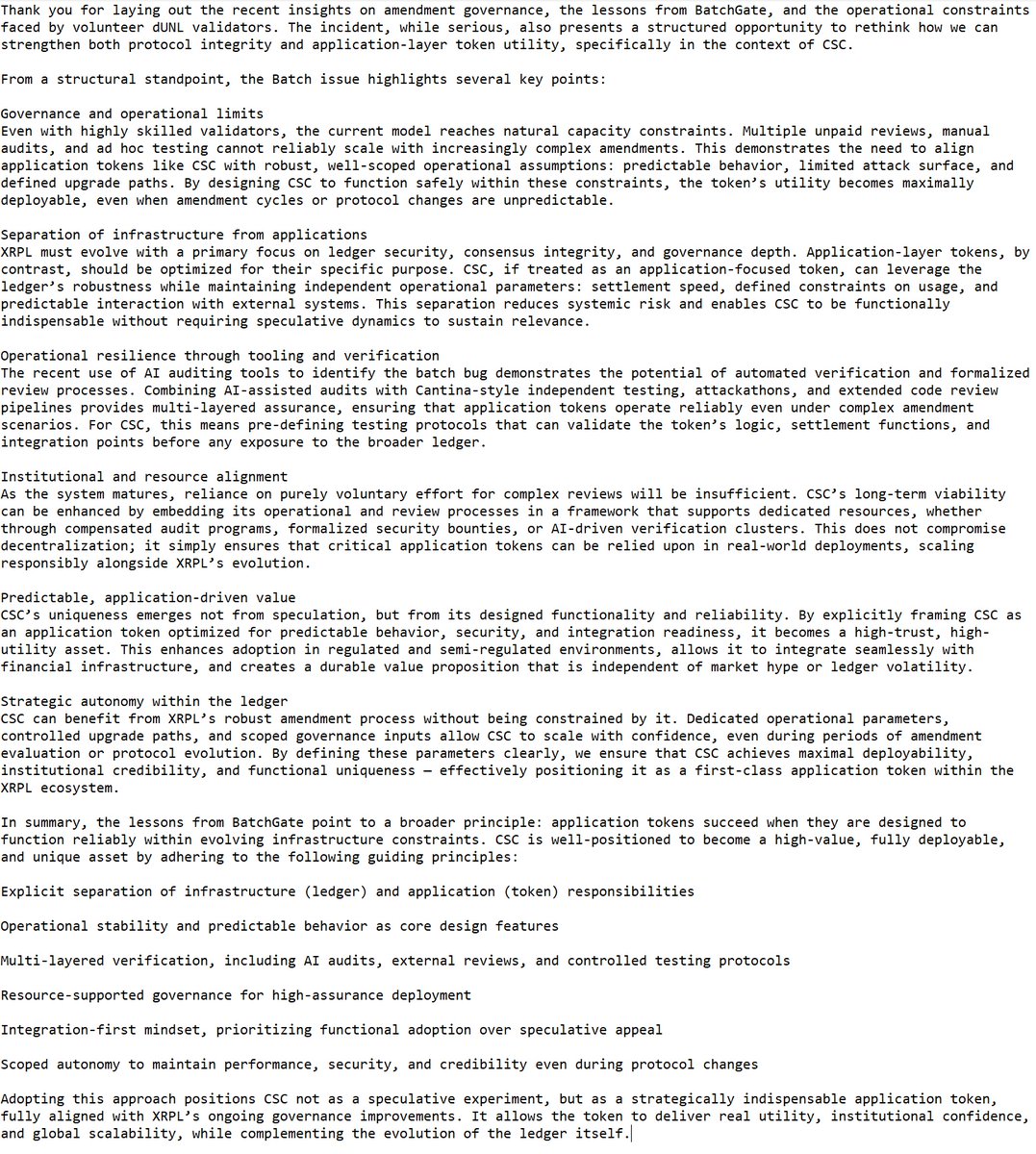 Thank you for laying out the recent insights on amendment governance, the lessons from BatchGate, and the operational constraints faced by volunteer dUNL validators. The incident, while serious, also presents a structured opportunity to rethink how we can strengthen both protocol integrity and application-layer token utility, specifically in the context of CSC.

From a structural standpoint, the Batch issue highlights several key points:

Governance and operational limits
Even with highly skilled validators, the current model reaches natural capacity constraints. Multiple unpaid reviews, manual audits, and ad hoc testing cannot reliably scale with increasingly complex amendments. This demonstrates the need to align application tokens like CSC with robust, well-scoped operational assumptions: predictable behavior, limited attack surface, and defined upgrade paths. By designing CSC to function safely within these constraints, the token's utility becomes maximally deployable, even when amendment cycles or protocol changes are unpredictable.

Separation of infrastructure from applications
XRPL must evolve with a primary focus on ledger security, consensus integrity, and governance depth. Application-layer tokens, by contrast, should be optimized for their specific purpose. CSC, if treated as an application-focused token, can leverage the ledger's robustness while maintaining independent operational parameters: settlement speed, defined constraints on usage, and predictable interaction with external systems. This separation reduces systemic risk and enables CSC to be functionally indispensable without requiring speculative dynamics to sustain relevance.

Operational resilience through tooling and verification
The recent use of AI auditing tools to identify the batch bug demonstrates the potential of automated verification and formalized review processes. Combining AI-assisted audits with Cantina-style independent testing, attackathons, and extended code review pipelines provides multi-layered assurance, ensuring that application tokens operate reliably even under complex amendment scenarios. For CSC, this means pre-defining testing protocols that can validate the token's logic, settlement functions, and integration points before any exposure to the broader ledger.

Institutional and resource alignment
As the system matures, reliance on purely voluntary effort for complex reviews will be insufficient. CSC's long-term viability can be enhanced by embedding its operational and review processes in a framework that supports dedicated resources, whether through compensated audit programs, formalized security bounties, or AI-driven verification clusters. This does not compromise decentralization; it simply ensures that critical application tokens can be relied upon in real-world deployments, scaling responsibly alongside XRPL's evolution.

Predictable, application-driven value
CSC's uniqueness emerges not from speculation, but from its designed functionality and reliability. By explicitly framing CSC as an application token optimized for predictable behavior, security, and integration readiness, it becomes a high-trust, high-utility asset. This enhances adoption in regulated and semi-regulated environments, allows it to integrate seamlessly with financial infrastructure, and creates a durable value proposition that is independent of market hype or ledger volatility.

Strategic autonomy within the ledger
CSC can benefit from XRPL's robust amendment process without being constrained by it. Dedicated operational parameters, controlled upgrade paths, and scoped governance inputs allow CSC to scale with confidence, even during periods of amendment evaluation or protocol evolution. By defining these parameters clearly, we ensure that CSC achieves maximal deployability, institutional credibility, and functional uniqueness — effectively positioning it as a first-class application token within the XRPL ecosystem.

In summary, the lessons from BatchGate point to a broader principle: application tokens succeed when they are designed to function reliably within evolving infrastructure constraints. CSC is well-positioned to become a high-value, fully deployable, and unique asset by adhering to the following guiding principles:

Explicit separation of infrastructure (ledger) and application (token) responsibilities

Operational stability and predictable behavior as core design features

Multi-layered verification, including AI audits, external reviews, and controlled testing protocols

Resource-supported governance for high-assurance deployment

Integration-first mindset, prioritizing functional adoption over speculative appeal

Scoped autonomy to maintain performance, security, and credibility even during protocol changes

Adopting this approach positions CSC not as a speculative experiment, but as a strategically indispensable application token, fully aligned with XRPL's ongoing governance improvements. It allows the token to deliver real utility, institutional confidence, and global scalability, while complementing the evolution of the ledger itself.